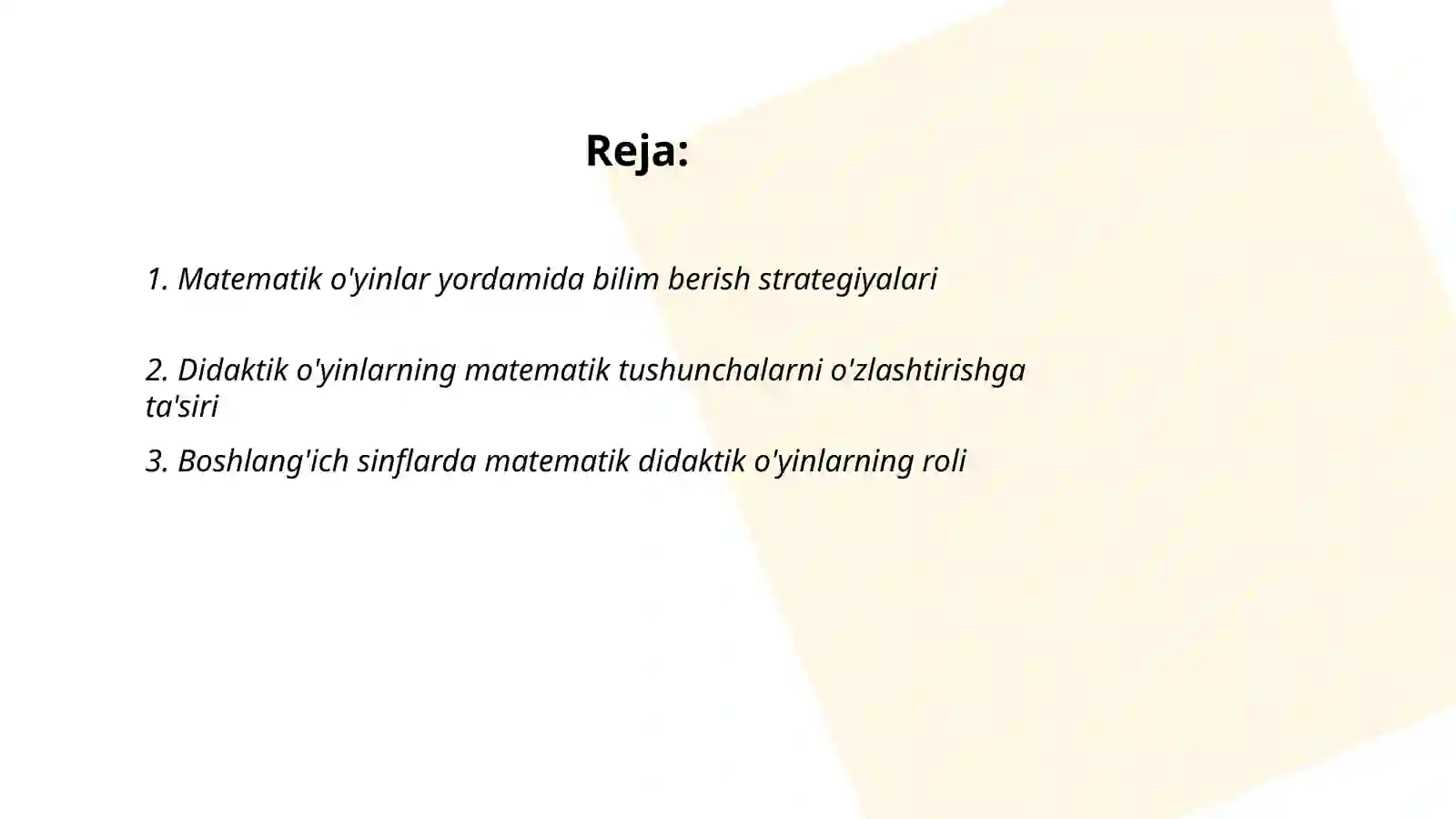 Reja:

1. Matematik o'yinlar yordamida bilim berish strategiyalari

2. Didaktik o'yinlarning matematik tushunchalarni o'zlashtirishga ta'siri

3. Boshlang'ich sinflarda matematik didaktik o'yinlarning roli